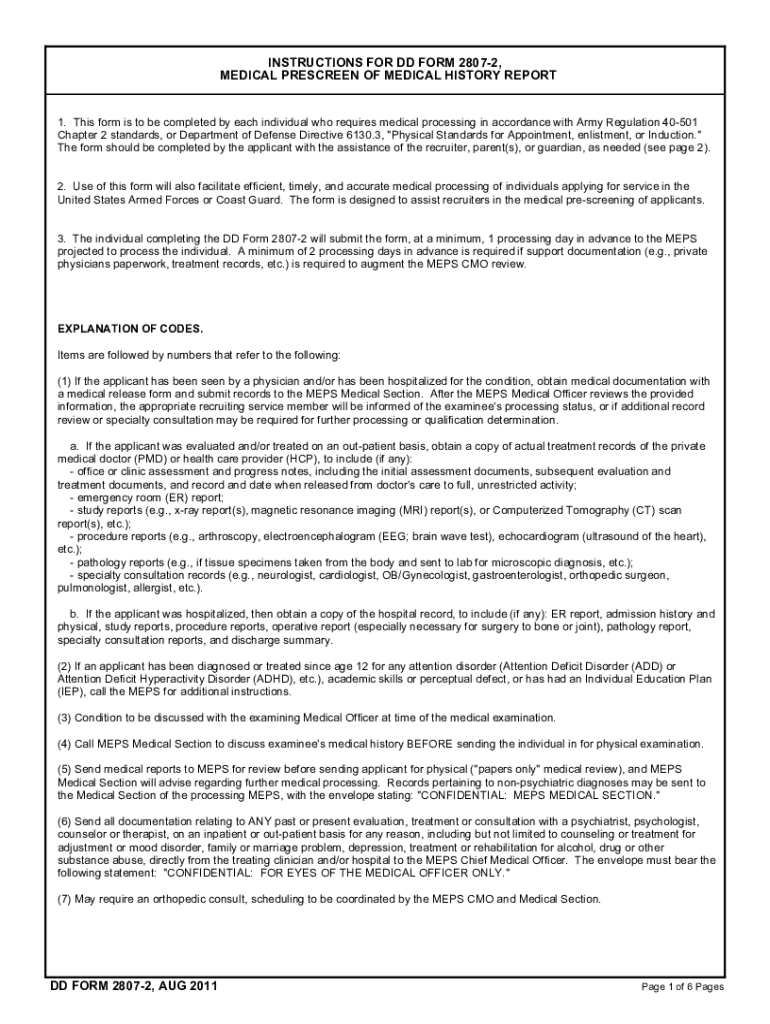 INSTRUCTIONS FOR DD FORM 2807-2,
MEDICAL PRESCREEN OF MEDICAL HISTORY REPORT

1. This form is to be completed by each individual who requires medical processing in accordance with Army Regulation 40-501 Chapter 2 standards, or Department of Defense Directive 6130.3, "Physical Standards for Appointment, enlistment, or Induction." The form should be completed by the applicant with the assistance of the recruiter, parent(s), or guardian, as needed (see page 2).

2. Use of this form will also facilitate efficient, timely, and accurate medical processing of individuals applying for service in the United States Armed Forces or Coast Guard. The form is designed to assist recruiters in the medical pre-screening of applicants.

3. The individual completing the DD Form 2807-2 will submit the form, at a minimum, 1 processing day in advance to the MEPS projected to process the individual. A minimum of 2 processing days in advance is required if support documentation (e.g., private physicians paperwork, treatment records, etc.) is required to augment the MEPS CMO review.

EXPLANATION OF CODES.

Items are followed by numbers that refer to the following:

(1) If the applicant has been seen by a physician and/or has been hospitalized for the condition, obtain medical documentation with a medical release form and submit records to the MEPS Medical Section. After the MEPS Medical Officer reviews the provided information, the appropriate recruiting service member will be informed of the examinee's processing status, or if additional record review or specialty consultation may be required for further processing or qualification determination.

a. If the applicant was evaluated and/or treated on an out-patient basis, obtain a copy of actual treatment records of the private medical doctor (PMD) or health care provider (HCP), to include (if any):
- office or clinic assessment and progress notes, including the initial assessment documents, subsequent evaluation and treatment documents, and record and date when released from doctor's care to full, unrestricted activity;
- emergency room (ER) report;
- study reports (e.g., x-ray report(s), magnetic resonance imaging (MRI) report(s), or Computerized Tomography (CT) scan report(s), etc.);
- procedure reports (e.g., arthroscopy, electroencephalogram (EEG; brain wave test), echocardiogram (ultrasound of the heart), etc.);
- pathology reports (e.g., if tissue specimens taken from the body and sent to lab for microscopic diagnosis, etc.);
- specialty consultation records (e.g., neurologist, cardiologist, OB/Gynecologist, gastroenterologist, orthopedic surgeon, pulmonologist, allergist, etc.).

b. If the applicant was hospitalized, then obtain a copy of the hospital record, to include (if any): ER report, admission history and physical, study reports, procedure reports, operative report (especially necessary for surgery to bone or joint), pathology report, specialty consultation reports, and discharge summary.

(2) If an applicant has been diagnosed or treated since age 12 for any attention disorder (Attention Deficit Disorder (ADD) or Attention Deficit Hyperactivity Disorder (ADHD), etc.), academic skills or perceptual defect, or has had an Individual Education Plan (IEP), call the MEPS for additional instructions.

(3) Condition to be discussed with the examining Medical Officer at time of the medical examination.

(4) Call MEPS Medical Section to discuss examinee's medical history BEFORE sending the individual in for physical examination.

(5) Send medical reports to MEPS for review before sending applicant for physical ("papers only" medical review), and MEPS Medical Section will advise regarding further medical processing. Records pertaining to non-psychiatric diagnoses may be sent to the Medical Section of the processing MEPS, with the envelope stating: "CONFIDENTIAL: MEPS MEDICAL SECTION."

(6) Send all documentation relating to ANY past or present evaluation, treatment or consultation with a psychiatrist, psychologist, counselor or therapist, on an inpatient or out-patient basis for any reason, including but not limited to counseling or treatment for adjustment or mood disorder, family or marriage problem, depression, treatment or rehabilitation for alcohol, drug or other substance abuse, directly from the treating clinician and/or hospital to the MEPS Chief Medical Officer. The envelope must bear the following statement: "CONFIDENTIAL: FOR EYES OF THE MEDICAL OFFICER ONLY."

(7) May require an orthopedic consult, scheduling to be coordinated by the MEPS CMO and Medical Section.

DD FORM 2807-2, AUG 2011

Page 1 of 6 Pages